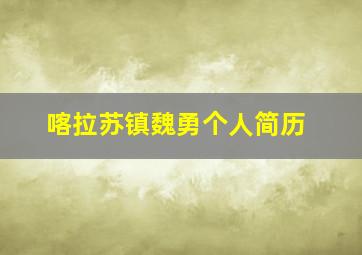 喀拉苏镇魏勇个人简历